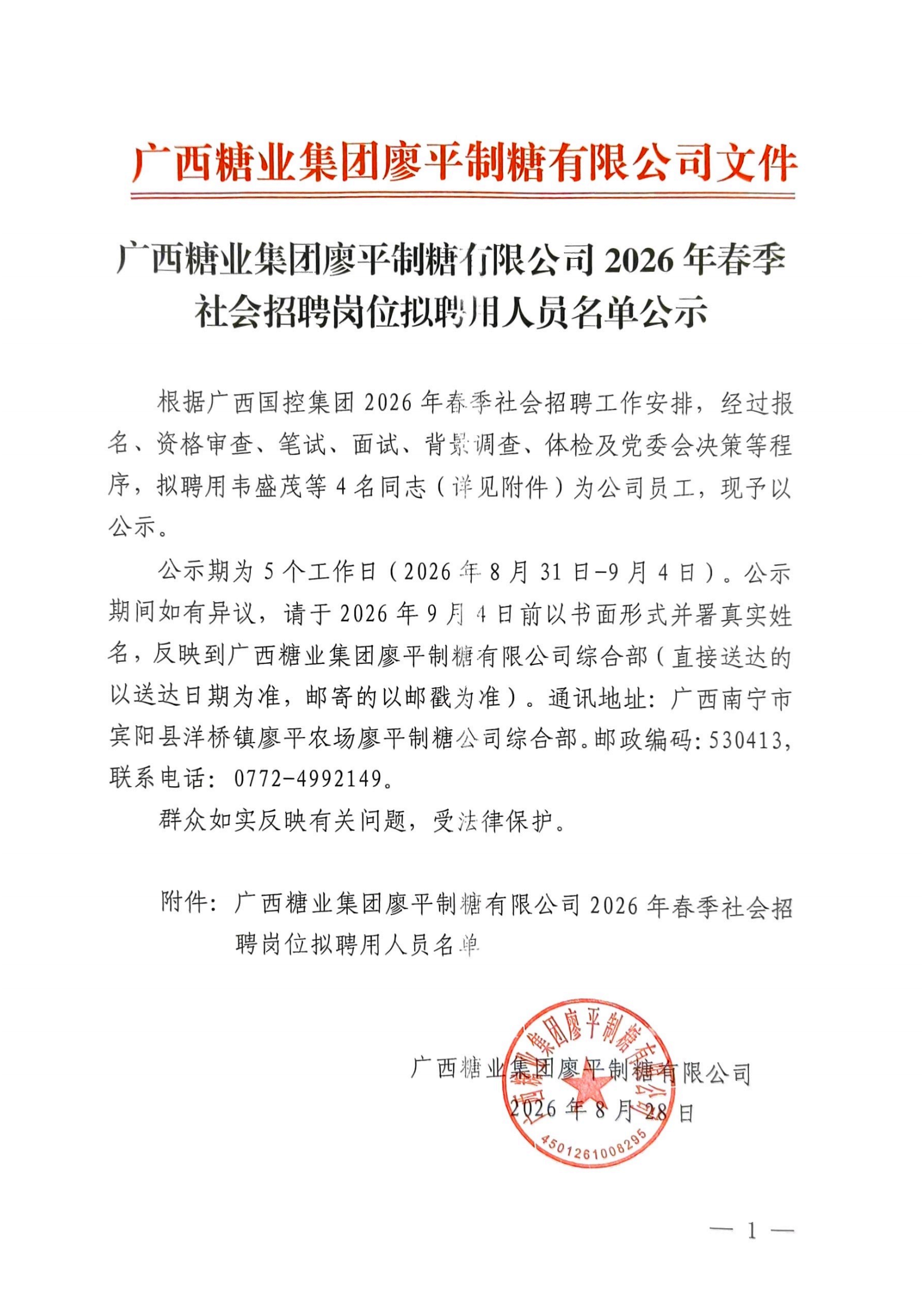 广西糖业集团廖平制糖有限公司文件

广西糖业集团廖平制糖有限公司 2026 年春季社会招聘岗位拟聘用人员名单公示

根据广西国控集团 2026 年春季社会招聘工作安排，经过报名、资格审查、笔试、面试、背景调查、体检及党委会决策等程序，拟聘用韦盛茂等 4 名同志（详见附件）为公司员工，现予以公示。

公示期为 5 个工作日（2026 年 8 月 31 日-9 月 4 日）。公示期间如有异议，请于 2026 年 9 月 4 日前以书面形式并署真实姓名，反映到广西糖业集团廖平制糖有限公司综合部（直接送达的以送达日期为准，邮寄的以邮戳为准）。通讯地址：广西南宁市宾阳县洋桥镇廖平农场廖平制糖公司综合部。邮政编码：530413，联系电话：0772-4992149。

群众如实反映有关问题，受法律保护。

附件：广西糖业集团廖平制糖有限公司 2026 年春季社会招聘岗位拟聘用人员名单

广西糖业集团廖平制糖有限公司
2026 年 8 月 28 日

广西糖业集团廖平制糖有限公司
4501261008295

— 1 —